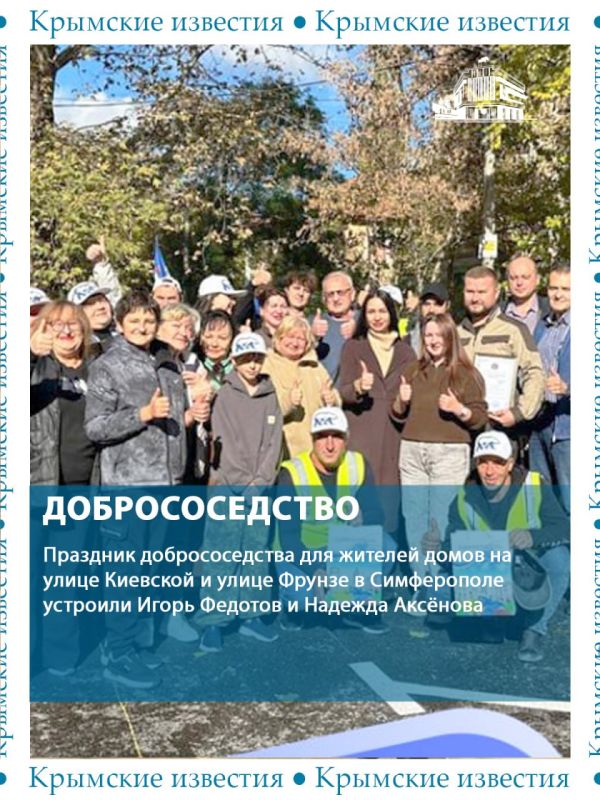 Крымские известия • Крымские известия

ДОБРОСОСЕДСТВО

Праздник добрососедства для жителей домов на улице Киевской и улице Фрунзе в Симферополе устроили Игорь Федотов и Надежда Аксёнова

Крымские известия • Крымские известия